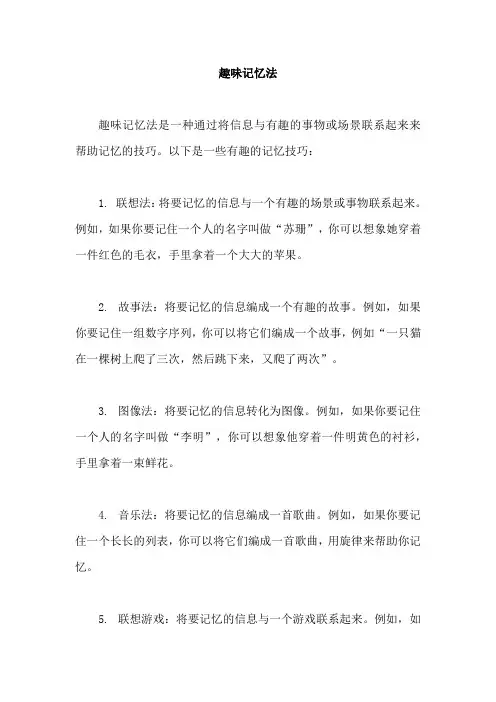 趣味记忆法

趣味记忆法是一种通过将信息与有趣的事物或场景联系起来来帮助记忆的技巧。以下是一些有趣的记忆技巧：

1. 联想法：将要记忆的信息与一个有趣的场景或事物联系起来。例如，如果你要记住一个人的名字叫做“苏珊”，你可以想象她穿着一件红色的毛衣，手里拿着一个大大的苹果。

2. 故事法：将要记忆的信息编成一个有趣的故事。例如，如果你要记住一组数字序列，你可以将它们编成一个故事，例如“一只猫在一棵树上爬了三次，然后跳下来，又爬了两次”。

3. 图像法：将要记忆的信息转化为图像。例如，如果你要记住一个人的名字叫做“李明”，你可以想象他穿着一件明黄色的衬衫，手里拿着一束鲜花。

4. 音乐法：将要记忆的信息编成一首歌曲。例如，如果你要记住一个长长的列表，你可以将它们编成一首歌曲，用旋律来帮助你记忆。

5. 联想游戏：将要记忆的信息与一个游戏联系起来。例如，如